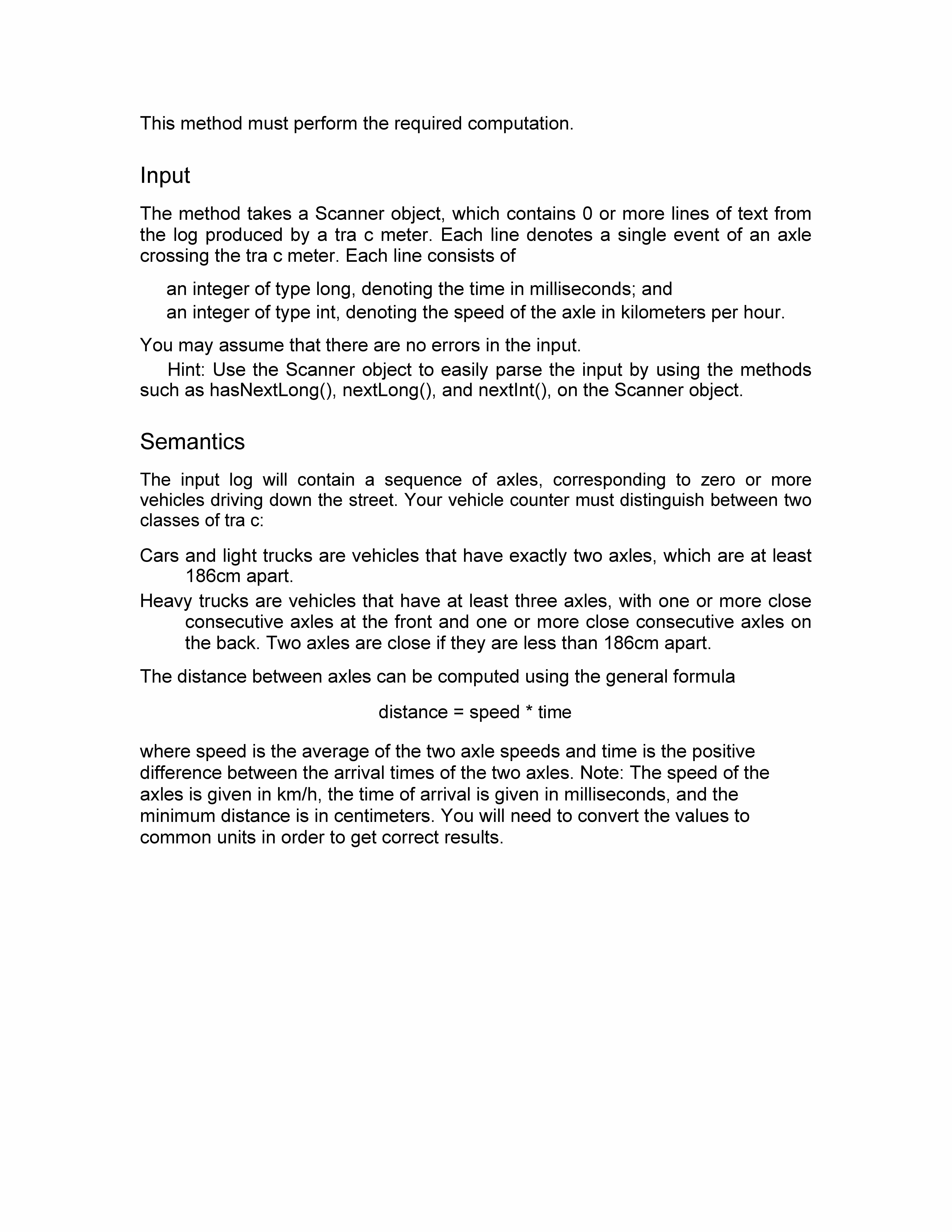 This method must perform the required computation.

Input

The method takes a Scanner object, which contains 0 or more lines of text from the log produced by a tra c meter. Each line denotes a single event of an axle crossing the tra c meter. Each line consists of

an integer of type long, denoting the time in milliseconds; and
an integer of type int, denoting the speed of the axle in kilometers per hour.

You may assume that there are no errors in the input.
Hint: Use the Scanner object to easily parse the input by using the methods such as hasNextLong(), nextLong(), and nextInt(), on the Scanner object.

Semantics

The input log will contain a sequence of axles, corresponding to zero or more vehicles driving down the street. Your vehicle counter must distinguish between two classes of tra c:

Cars and light trucks are vehicles that have exactly two axles, which are at least 186cm apart.
Heavy trucks are vehicles that have at least three axles, with one or more close consecutive axles at the front and one or more close consecutive axles on the back. Two axles are close if they are less than 186cm apart.

The distance between axles can be computed using the general formula

distance = speed * time

where speed is the average of the two axle speeds and time is the positive difference between the arrival times of the two axles. Note: The speed of the axles is given in km/h, the time of arrival is given in milliseconds, and the minimum distance is in centimeters. You will need to convert the values to common units in order to get correct results.